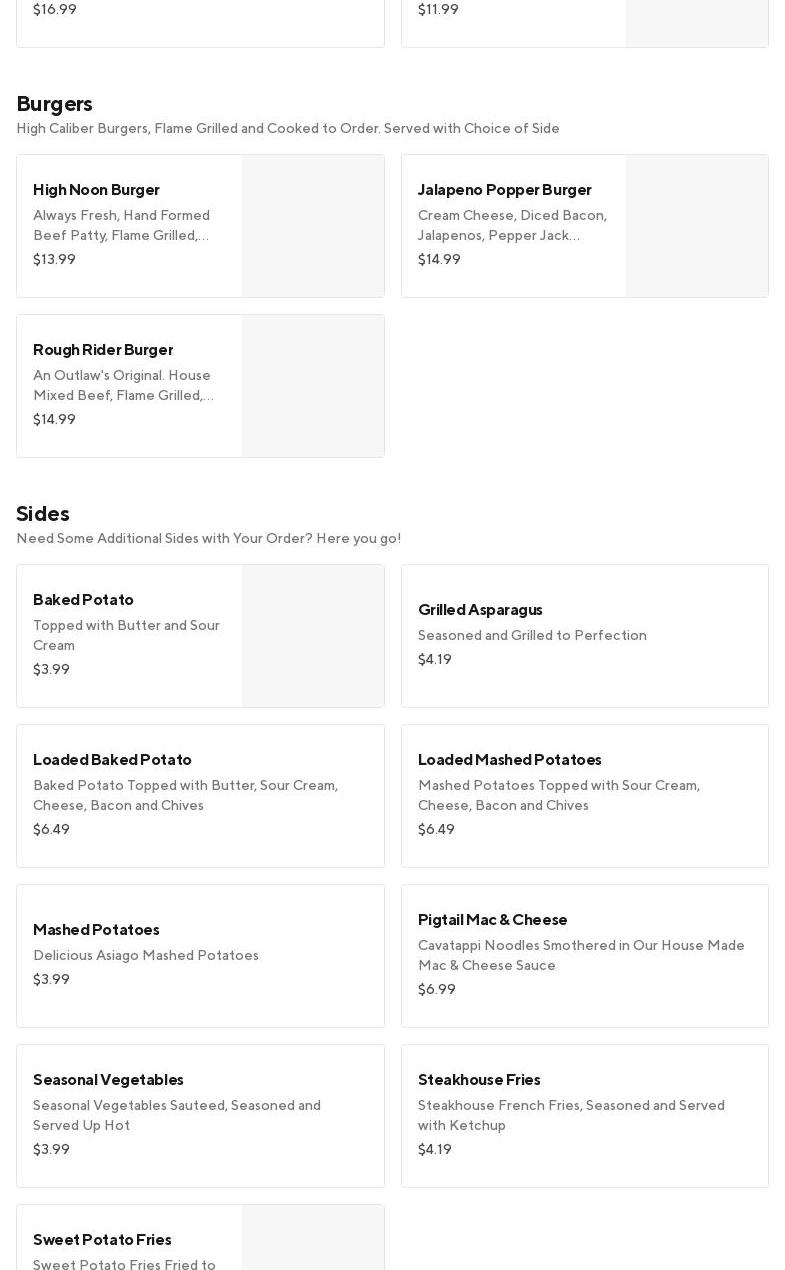 $16.99

$11.99

Burgers

High Caliber Burgers, Flame Grilled and Cooked to Order. Served with Choice of Side

High Noon Burger

Always Fresh, Hand Formed Beef Patty, Flame Grilled,...

$13.99

Jalapeno Popper Burger

Cream Cheese, Diced Bacon, Jalapenos, Pepper Jack...

$14.99

Rough Rider Burger

An Outlaw's Original. House Mixed Beef, Flame Grilled,...

$14.99

Sides

Need Some Additional Sides with Your Order? Here you go!

Baked Potato

Topped with Butter and Sour Cream

$3.99

Grilled Asparagus

Seasoned and Grilled to Perfection

$4.19

Loaded Baked Potato

Baked Potato Topped with Butter, Sour Cream, Cheese, Bacon and Chives

$6.49

Loaded Mashed Potatoes

Mashed Potatoes Topped with Sour Cream, Cheese, Bacon and Chives

$6.49

Mashed Potatoes

Delicious Asiago Mashed Potatoes

$3.99

Pigtail Mac & Cheese

Cavatappi Noodles Smothered in Our House Made Mac & Cheese Sauce

$6.99

Seasonal Vegetables

Seasonal Vegetables Sauteed, Seasoned and Served Up Hot

$3.99

Steakhouse Fries

Steakhouse French Fries, Seasoned and Served with Ketchup

$4.19

Sweet Potato Fries

Sweet Potato Fries Fried to